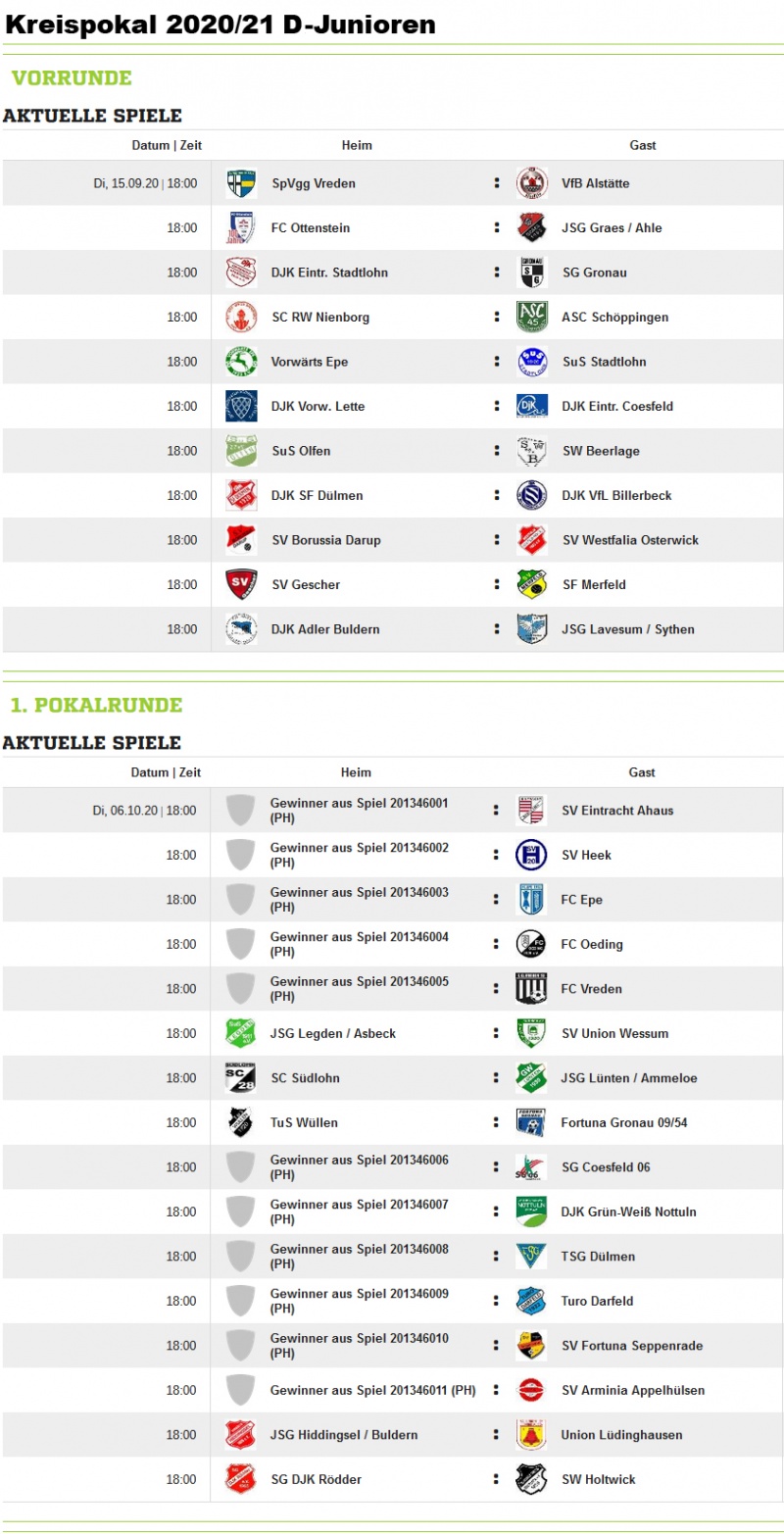 Kreispokal 2020/21 D-Junioren

VORRUNDE

AKTUELLE SPIELE

| Datum \| Zeit | Heim | | Gast |
|---|---|---|---|
| Di, 15.09.20 \| 18:00 | SpVgg Vreden | : | VfB Alstätte |
| 18:00 | FC Ottenstein | : | JSG Graes / Ahle |
| 18:00 | DJK Eintr. Stadtlohn | : | SG Gronau |
| 18:00 | SC RW Nienborg | : | ASC Schöppingen |
| 18:00 | Vorwärts Epe | : | SuS Stadtlohn |
| 18:00 | DJK Vorw. Lette | : | DJK Eintr. Coesfeld |
| 18:00 | SuS Olfen | : | SW Beerlage |
| 18:00 | DJK SF Dülmen | : | DJK VfL Billerbeck |
| 18:00 | SV Borussia Darup | : | SV Westfalia Osterwick |
| 18:00 | SV Gescher | : | SF Merfeld |
| 18:00 | DJK Adler Buldern | : | JSG Lavesum / Sythen |

1. POKALRUNDE

AKTUELLE SPIELE

| Datum \| Zeit | Heim | | Gast |
|---|---|---|---|
| Di, 06.10.20 \| 18:00 | Gewinner aus Spiel 201346001 (PH) | : | SV Eintracht Ahaus |
| 18:00 | Gewinner aus Spiel 201346002 (PH) | : | SV Heek |
| 18:00 | Gewinner aus Spiel 201346003 (PH) | : | FC Epe |
| 18:00 | Gewinner aus Spiel 201346004 (PH) | : | FC Oeding |
| 18:00 | Gewinner aus Spiel 201346005 (PH) | : | FC Vreden |
| 18:00 | JSG Legden / Asbeck | : | SV Union Wessum |
| 18:00 | SC Südlohn | : | JSG Lünten / Ammeloe |
| 18:00 | TuS Wüllen | : | Fortuna Gronau 09/54 |
| 18:00 | Gewinner aus Spiel 201346006 (PH) | : | SG Coesfeld 06 |
| 18:00 | Gewinner aus Spiel 201346007 (PH) | : | DJK Grün-Weiß Nottuln |
| 18:00 | Gewinner aus Spiel 201346008 (PH) | : | TSG Dülmen |
| 18:00 | Gewinner aus Spiel 201346009 (PH) | : | Turo Darfeld |
| 18:00 | Gewinner aus Spiel 201346010 (PH) | : | SV Fortuna Seppenrade |
| 18:00 | Gewinner aus Spiel 201346011 (PH) | : | SV Arminia Appelhülsen |
| 18:00 | JSG Hiddingsel / Buldern | : | Union Lüdinghausen |
| 18:00 | SG DJK Rödder | : | SW Holtwick |